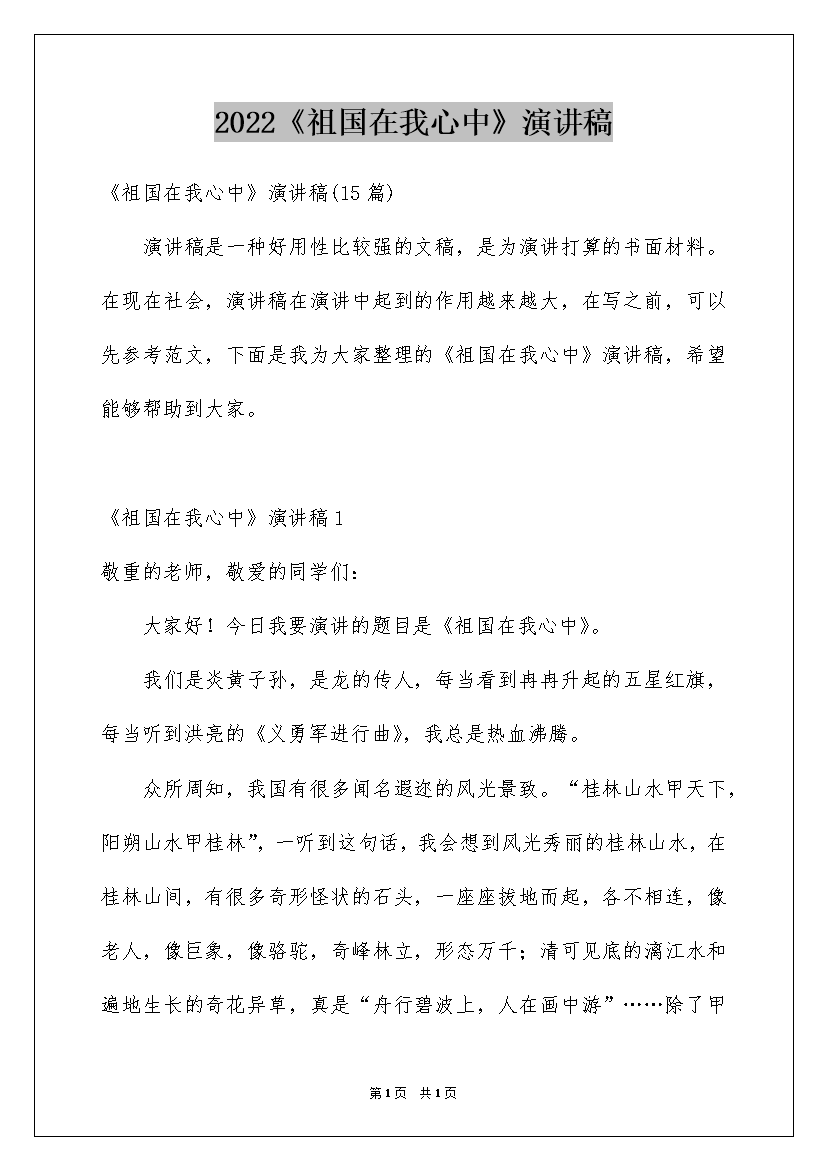 2022《祖国在我心中》演讲稿

《祖国在我心中》演讲稿(15篇)

演讲稿是一种好用性比较强的文稿，是为演讲打算的书面材料。在现在社会，演讲稿在演讲中起到的作用越来越大，在写之前，可以先参考范文，下面是我为大家整理的《祖国在我心中》演讲稿，希望能够帮助到大家。

《祖国在我心中》演讲稿1

敬重的老师，敬爱的同学们：

大家好！今日我要演讲的题目是《祖国在我心中》。

我们是炎黄子孙，是龙的传人，每当看到冉冉升起的五星红旗，每当听到洪亮的《义勇军进行曲》，我总是热血沸腾。

众所周知，我国有很多闻名遐迩的风光景致。“桂林山水甲天下，阳朔山水甲桂林”，一听到这句话，我会想到风光秀丽的桂林山水，在桂林山间，有很多奇形怪状的石头，一座座拔地而起，各不相连，像老人，像巨象，像骆驼，奇峰林立，形态万千；清可见底的漓江水和遍地生长的奇花异草，真是“舟行碧波上，人在画中游”……除了甲

第1页 共1页